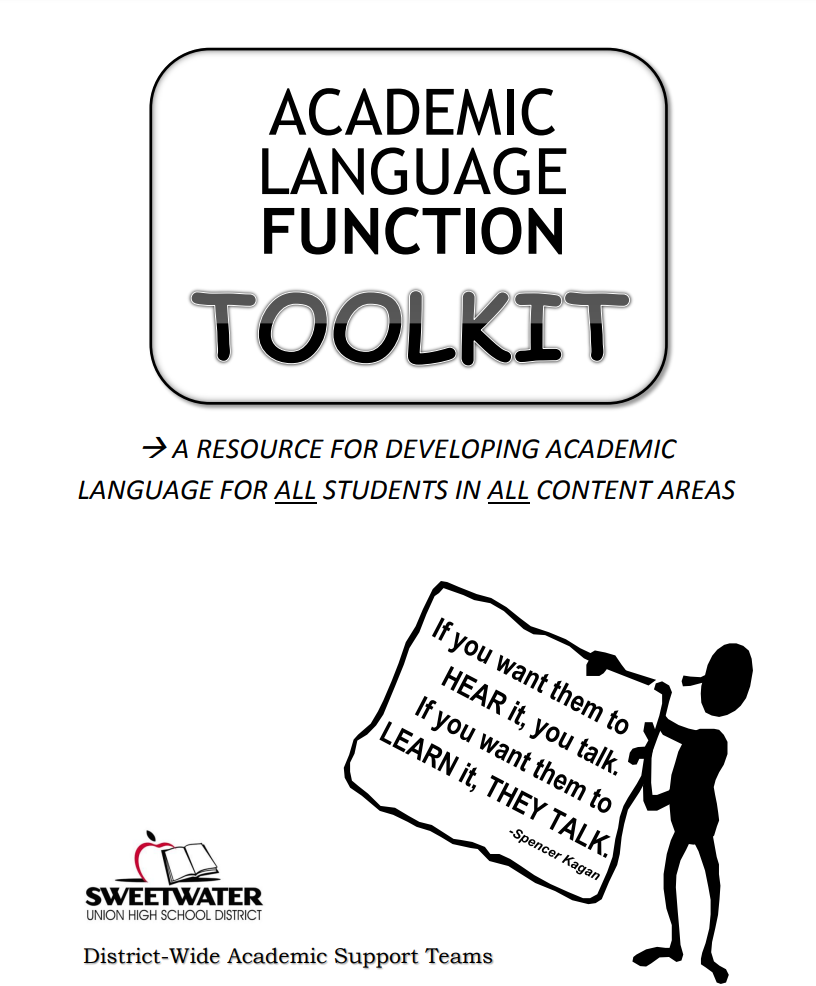 ACADEMIC LANGUAGE FUNCTION

TOOLKIT

→ A RESOURCE FOR DEVELOPING ACADEMIC LANGUAGE FOR ALL STUDENTS IN ALL CONTENT AREAS

If you want them to HEAR it, you talk. If you want them to LEARN it, THEY TALK.
-Spencer Kagan

SWEETWATER
UNION HIGH SCHOOL DISTRICT

District-Wide Academic Support Teams